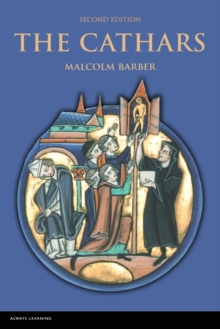 SECOND EDITION
THE CATHARS
MALCOLM BARBER

ALWAYS LEARNING